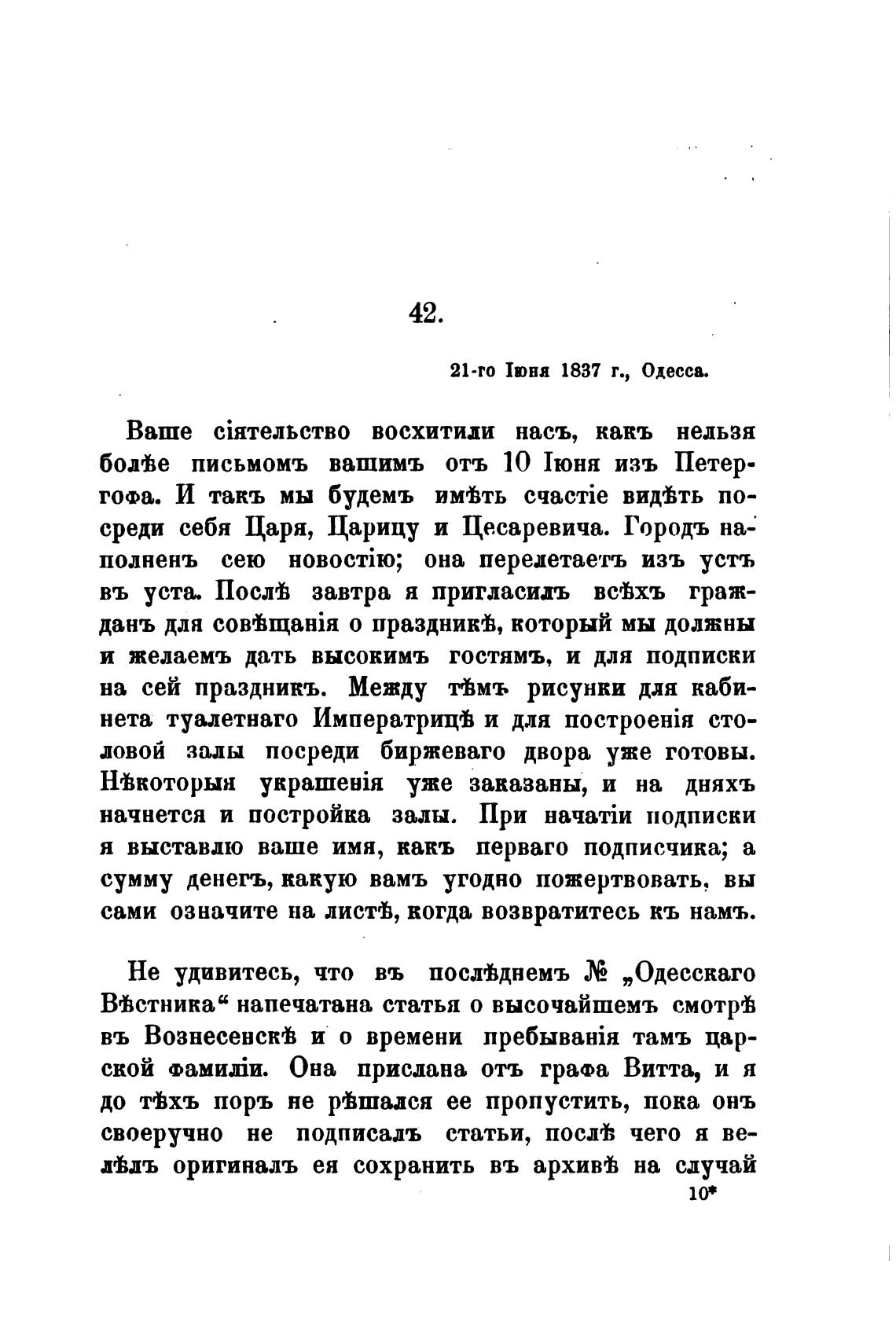 42.

21-го Іюня 1837 г., Одесса.

Ваше сіятельство восхитили насъ, какъ нельзя болѣе письмомъ вашимъ отъ 10 Іюня изъ Петергофа. И такъ мы будемъ имѣть счастіе видѣть посреди себя Царя, Царицу и Цесаревича. Городъ наполненъ сею новостію; она перелетаетъ изъ устъ въ уста. Послѣ завтра я пригласилъ всѣхъ гражданъ для совѣщанія о праздникѣ, который мы должны и желаемъ дать высокимъ гостямъ, и для подписки на сей праздникъ. Между тѣмъ рисунки для кабинета туалетнаго Императрицѣ и для построенія столовой залы посреди биржеваго двора уже готовы. Нѣкоторыя украшенія уже заказаны, и на дняхъ начнется и постройка залы. При начатіи подписки я выставлю ваше имя, какъ перваго подписчика; а сумму денегъ, какую вамъ угодно пожертвовать, вы сами означите на листѣ, когда возвратитесь къ намъ.

Не удивитесь, что въ послѣднемъ № „Одесскаго Вѣстника“ напечатана статья о высочайшемъ смотрѣ въ Вознесенскѣ и о времени пребыванія тамъ царской фамиліи. Она прислана отъ графа Витта, и я до тѣхъ поръ не рѣшался ее пропустить, пока онъ своеручно не подписалъ статьи, послѣ чего я велѣлъ оригиналъ ея сохранить въ архивѣ на случай

10*